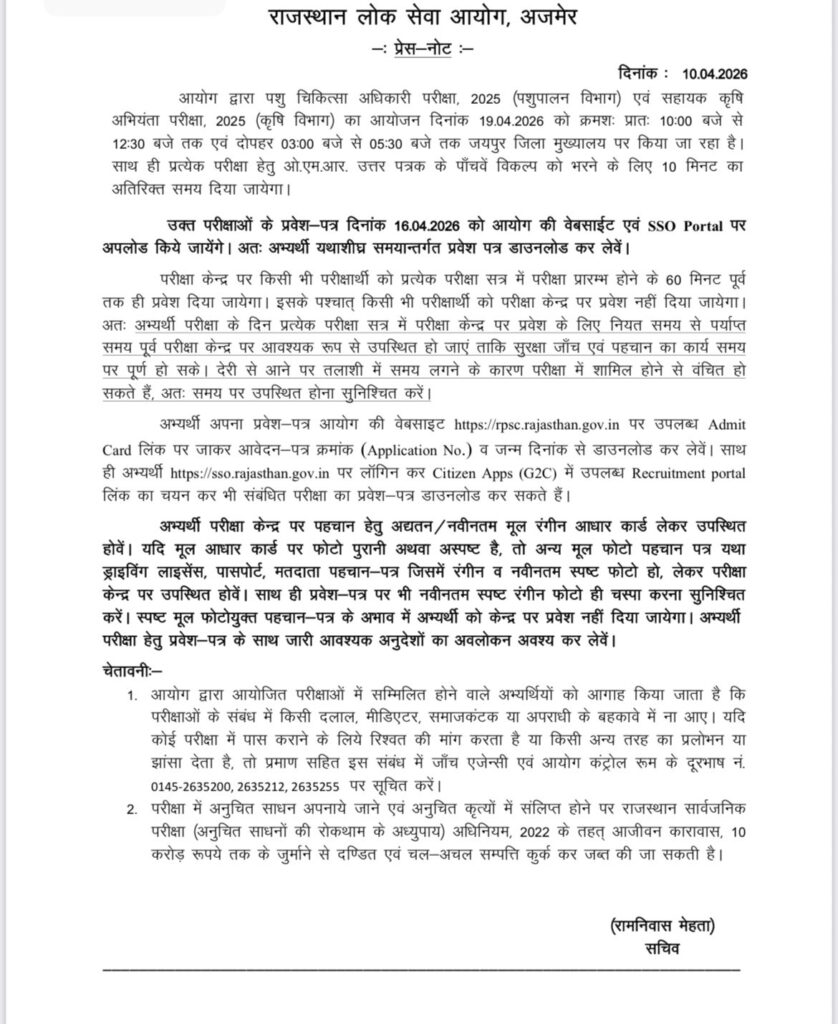 राजस्थान लोक सेवा आयोग, अजमेर

–: प्रेस–नोट :–

दिनांक : 10.04.2026

आयोग द्वारा पशु चिकित्सा अधिकारी परीक्षा, 2025 (पशुपालन विभाग) एवं सहायक कृषि अभियंता परीक्षा, 2025 (कृषि विभाग) का आयोजन दिनांक 19.04.2026 को क्रमशः प्रातः 10:00 बजे से 12:30 बजे तक एवं दोपहर 03:00 बजे से 05:30 बजे तक जयपुर जिला मुख्यालय पर किया जा रहा है। साथ ही प्रत्येक परीक्षा हेतु ओ.एम.आर. उत्तर पत्रक के पाँचवें विकल्प को भरने के लिए 10 मिनट का अतिरिक्त समय दिया जायेगा।

उक्त परीक्षाओं के प्रवेश–पत्र दिनांक 16.04.2026 को आयोग की वेबसाईट एवं SSO Portal पर अपलोड किये जायेंगे। अतः अभ्यर्थी यथाशीघ्र समयान्तर्गत प्रवेश पत्र डाउनलोड कर लेवें।

परीक्षा केन्द्र पर किसी भी परीक्षार्थी को प्रत्येक परीक्षा सत्र में परीक्षा प्रारम्भ होने के 60 मिनट पूर्व तक ही प्रवेश दिया जायेगा। इसके पश्चात् किसी भी परीक्षार्थी को परीक्षा केन्द्र पर प्रवेश नहीं दिया जायेगा। अतः अभ्यर्थी परीक्षा के दिन प्रत्येक परीक्षा सत्र में परीक्षा केन्द्र पर प्रवेश के लिए नियत समय से पर्याप्त समय पूर्व परीक्षा केन्द्र पर आवश्यक रूप से उपस्थित हो जाएं ताकि सुरक्षा जाँच एवं पहचान का कार्य समय पर पूर्ण हो सके। देरी से आने पर तलाशी में समय लगने के कारण परीक्षा में शामिल होने से वंचित हो सकते हैं, अतः समय पर उपस्थित होना सुनिश्चित करें।

अभ्यर्थी अपना प्रवेश–पत्र आयोग की वेबसाइट https://rpsc.rajasthan.gov.in पर उपलब्ध Admit Card लिंक पर जाकर आवेदन–पत्र क्रमांक (Application No.) व जन्म दिनांक से डाउनलोड कर लेवें। साथ ही अभ्यर्थी https://sso.rajasthan.gov.in पर लॉगिन कर Citizen Apps (G2C) में उपलब्ध Recruitment portal लिंक का चयन कर भी संबंधित परीक्षा का प्रवेश–पत्र डाउनलोड कर सकते हैं।

अभ्यर्थी परीक्षा केन्द्र पर पहचान हेतु अद्यतन/नवीनतम मूल रंगीन आधार कार्ड लेकर उपस्थित होवें। यदि मूल आधार कार्ड पर फोटो पुरानी अथवा अस्पष्ट है, तो अन्य मूल फोटो पहचान पत्र यथा ड्राइविंग लाइसेंस, पासपोर्ट, मतदाता पहचान–पत्र जिसमें रंगीन व नवीनतम स्पष्ट फोटो हो, लेकर परीक्षा केन्द्र पर उपस्थित होवें। साथ ही प्रवेश–पत्र पर भी नवीनतम स्पष्ट रंगीन फोटो ही चस्पा करना सुनिश्चित करें। स्पष्ट मूल फोटोयुक्त पहचान–पत्र के अभाव में अभ्यर्थी को केन्द्र पर प्रवेश नहीं दिया जायेगा। अभ्यर्थी परीक्षा हेतु प्रवेश–पत्र के साथ जारी आवश्यक अनुदेशों का अवलोकन अवश्य कर लेवें।

चेतावनीः–

1. आयोग द्वारा आयोजित परीक्षाओं में सम्मिलित होने वाले अभ्यर्थियों को आगाह किया जाता है कि परीक्षाओं के संबंध में किसी दलाल, मीडिएटर, समाजकंटक या अपराधी के बहकावे में ना आए। यदि कोई परीक्षा में पास कराने के लिये रिश्वत की मांग करता है या किसी अन्य तरह का प्रलोभन या झांसा देता है, तो प्रमाण सहित इस संबंध में जाँच एजेन्सी एवं आयोग कंट्रोल रूम के दूरभाष नं. 0145-2635200, 2635212, 2635255 पर सूचित करें।

2. परीक्षा में अनुचित साधन अपनाये जाने एवं अनुचित कृत्यों में संलिप्त होने पर राजस्थान सार्वजनिक परीक्षा (अनुचित साधनों की रोकथाम के अध्युपाय) अधिनियम, 2022 के तहत् आजीवन कारावास, 10 करोड़ रूपये तक के जुर्माने से दण्डित एवं चल–अचल सम्पत्ति कुर्क कर जब्त की जा सकती है।

(रामनिवास मेहता)
सचिव